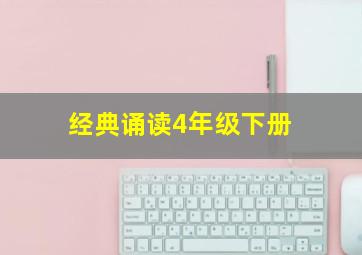 经典诵读4年级下册